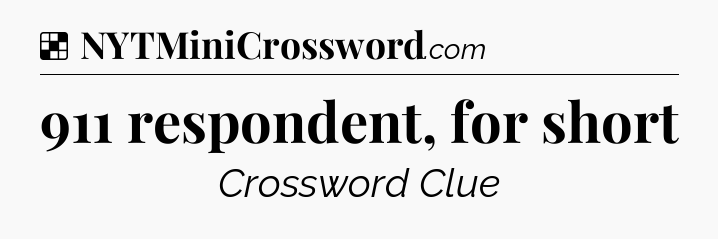 NYTMiniCrossword.com

911 respondent, for short

Crossword Clue